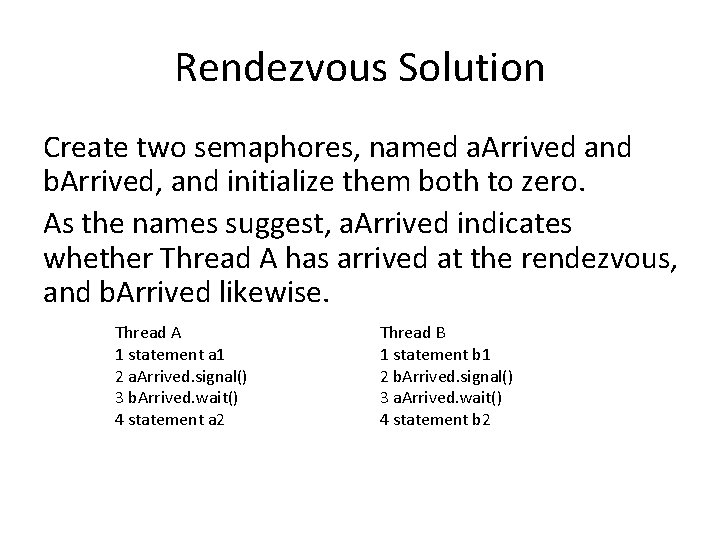 Rendezvous Solution

Create two semaphores, named aArrived and bArrived, and initialize them both to zero.

As the names suggest, aArrived indicates whether Thread A has arrived at the rendezvous, and bArrived likewise.

Thread A
1 statement a1
2 aArrived.signal()
3 bArrived.wait()
4 statement a2

Thread B
1 statement b1
2 bArrived.signal()
3 aArrived.wait()
4 statement b2